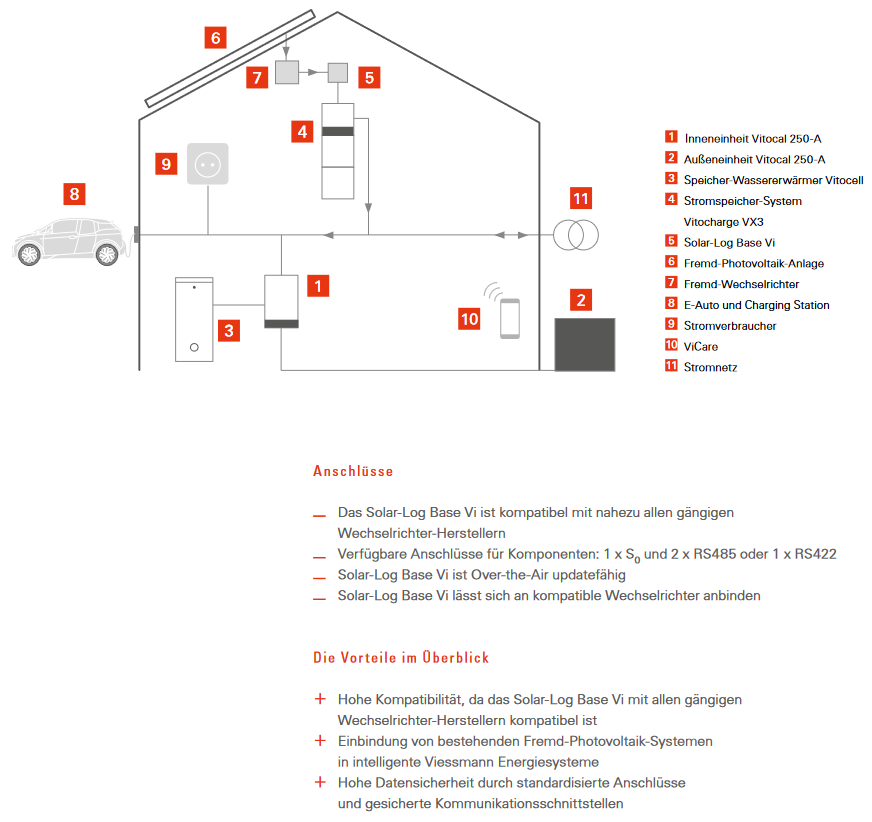 6

7

5

4

9

8

11

1

3

10

2

1 Inneneinheit Vitocal 250-A
2 Außeneinheit Vitocal 250-A
3 Speicher-Wassererwärmer Vitocell
4 Stromspeicher-System Vitocharge VX3
5 Solar-Log Base Vi
6 Fremd-Photovoltaik-Anlage
7 Fremd-Wechselrichter
8 E-Auto und Charging Station
9 Stromverbraucher
10 ViCare
11 Stromnetz

Anschlüsse

— Das Solar-Log Base Vi ist kompatibel mit nahezu allen gängigen Wechselrichter-Herstellern
— Verfügbare Anschlüsse für Komponenten: 1 x $S_0$ und 2 x RS485 oder 1 x RS422
— Solar-Log Base Vi ist Over-the-Air updatefähig
— Solar-Log Base Vi lässt sich an kompatible Wechselrichter anbinden

Die Vorteile im Überblick

+ Hohe Kompatibilität, da das Solar-Log Base Vi mit allen gängigen Wechselrichter-Herstellern kompatibel ist
+ Einbindung von bestehenden Fremd-Photovoltaik-Systemen in intelligente Viessmann Energiesysteme
+ Hohe Datensicherheit durch standardisierte Anschlüsse und gesicherte Kommunikationsschnittstellen